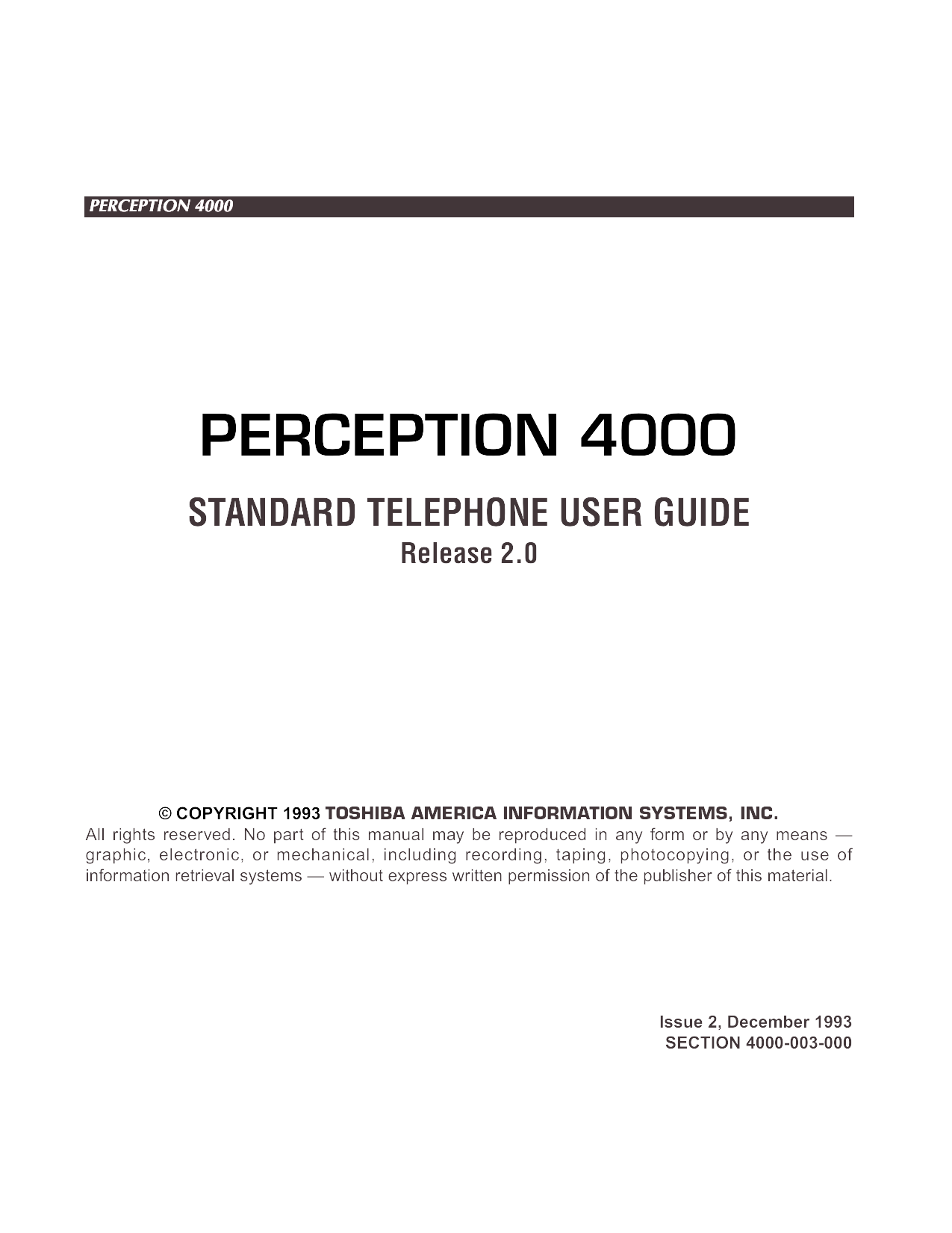 PERCEPTION 4000

PERCEPTION 4000

STANDARD TELEPHONE USER GUIDE

Release 2.0

© COPYRIGHT 1993 TOSHIBA AMERICA INFORMATION SYSTEMS, INC.

All rights reserved. No part of this manual may be reproduced in any form or by any means — graphic, electronic, or mechanical, including recording, taping, photocopying, or the use of information retrieval systems — without express written permission of the publisher of this material.

Issue 2, December 1993
SECTION 4000-003-000